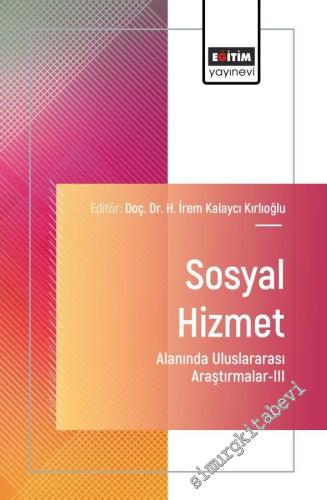 EĞİTİM
yayınevi

Editör: Doç. Dr. H. İrem Kalaycı Kırlıoğlu

Sosyal Hizmet
Alanında Uluslararası Araştırmalar-III

simurgkitabevi